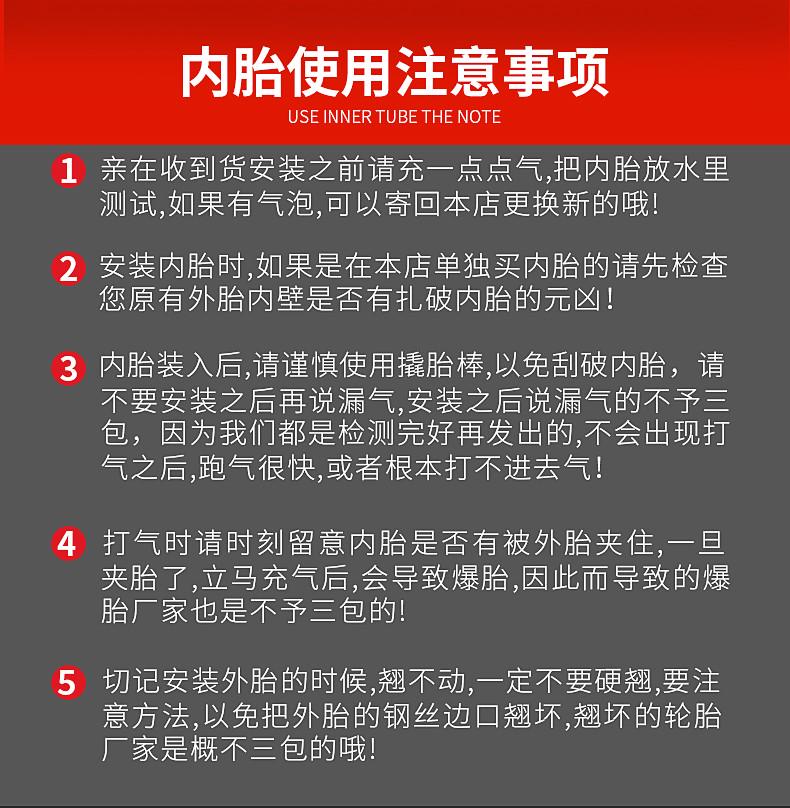 内胎使用注意事项
USE INNER TUBE THE NOTE

1 亲在收到货安装之前请充一点点气,把内胎放水里测试,如果有气泡,可以寄回本店更换新的哦!

2 安装内胎时,如果是在本店单独买内胎的请先检查您原有外胎内壁是否有扎破内胎的元凶!

3 内胎装入后,请谨慎使用撬胎棒,以免刮破内胎，请不要安装之后再说漏气,安装之后说漏气的不予三包，因为我们都是检测完好再发出的,不会出现打气之后,跑气很快,或者根本打不进去气!

4 打气时请时刻留意内胎是否有被外胎夹住,一旦夹胎了,立马充气后,会导致爆胎,因此而导致的爆胎厂家也是不予三包的!

5 切记安装外胎的时候,翘不动,一定不要硬翘,要注意方法,以免把外胎的钢丝边口翘坏,翘坏的轮胎厂家是概不三包的哦!